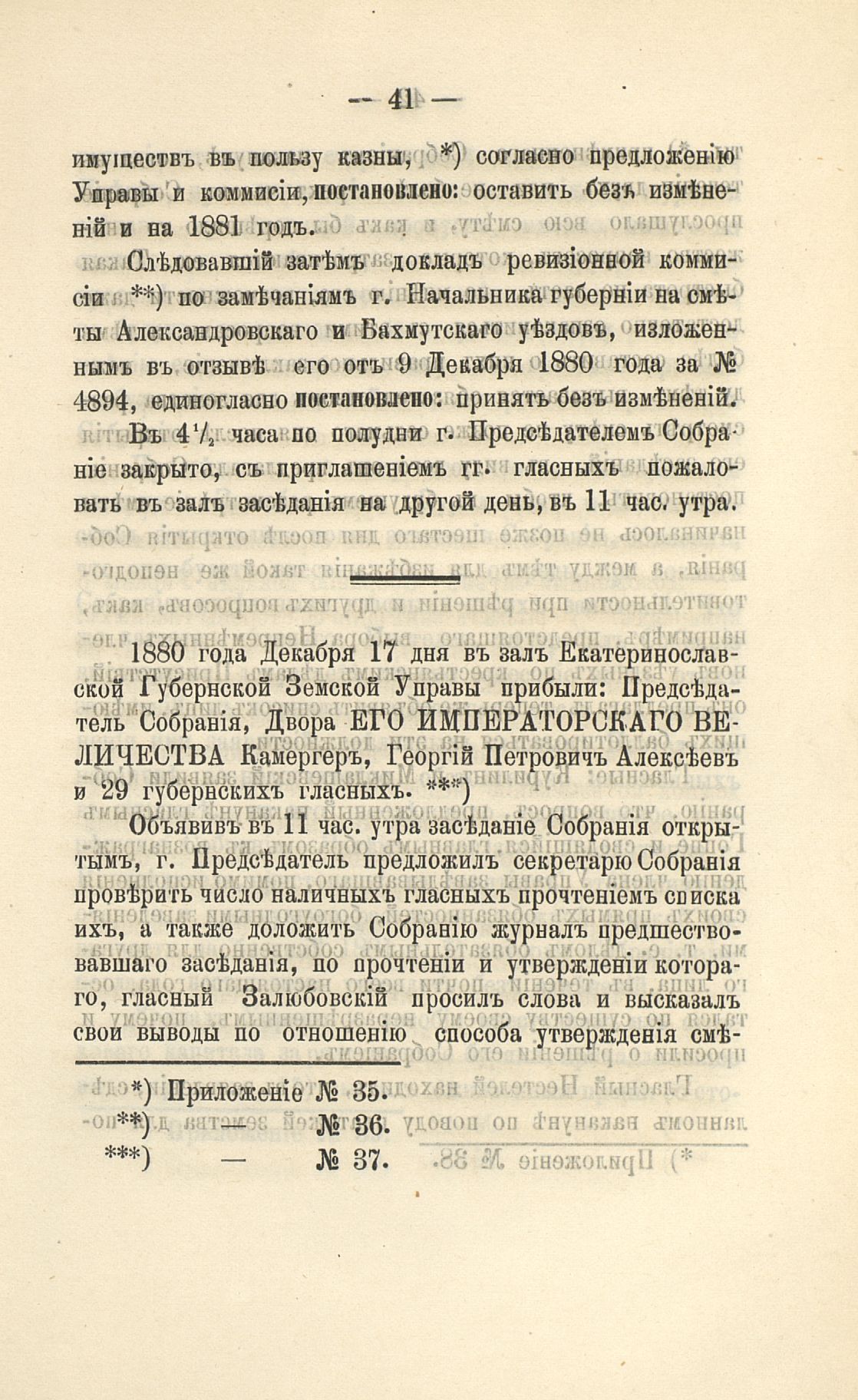 — 41 —

имуществъ въ пользу казны, *) согласно предложенію Управы и коммисіи, постановлено: оставить безъ измѣненій и на 1881 годъ.

Слѣдовавшій затѣмъ докладъ ревизіонной коммисіи **) по замѣчаніямъ г. Начальника губерніи на смѣты Александровскаго и Бахмутскаго уѣздовъ, изложеннымъ въ отзывѣ его отъ 9 Декабря 1880 года за № 4894, единогласно постановлено: принять безъ измѣненій.

Въ $4\frac{1}{2}$ часа по полудни г. Предсѣдателемъ Собраніе закрыто, съ приглашеніемъ гг. гласныхъ пожаловать въ залъ засѣданія на другой день, въ 11 час. утра.

1880 года Декабря 17 дня въ залъ Екатеринославской Губернской Земской Управы прибыли: Предсѣдатель Собранія, Двора ЕГО ИМПЕРАТОРСКАГО ВЕЛИЧЕСТВА Камергеръ, Георгій Петровичъ Алексѣевъ и 29 губернскихъ гласныхъ. ***)

Объявивъ въ 11 час. утра засѣданіе Собранія открытымъ, г. Предсѣдатель предложилъ секретарю Собранія провѣрить число наличныхъ гласныхъ прочтеніемъ списка ихъ, а также доложить Собранію журналъ предшествовавшаго засѣданія, по прочтеніи и утвержденіи котораго, гласный Залюбовскій просилъ слова и высказалъ свои выводы по отношенію способа утвержденія смѣ-

*) Приложеніе № 35.
**) — № 36.
***) — № 37.